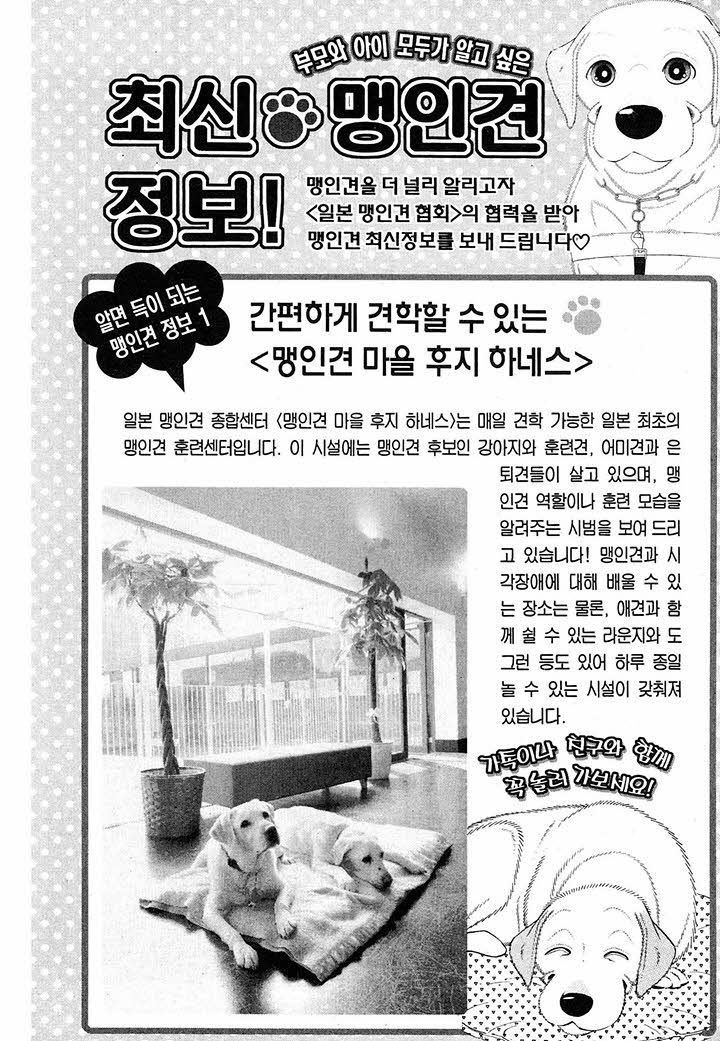 부모와 아이 모두가 알고 싶은

최신 맹인견 정보!

맹인견을 더 널리 알리고자 <일본 맹인견 협회>의 협력을 받아 맹인견 최신정보를 보내 드립니다♡

알면 득이 되는 맹인견 정보 1

간편하게 견학할 수 있는 <맹인견 마을 후지 하네스>

일본 맹인견 종합센터 <맹인견 마을 후지 하네스>는 매일 견학 가능한 일본 최초의 맹인견 훈련센터입니다. 이 시설에는 맹인견 후보인 강아지와 훈련견, 어미견과 은퇴견들이 살고 있으며, 맹인견 역할이나 훈련 모습을 알려주는 시범을 보여 드리고 있습니다! 맹인견과 시각장애에 대해 배울 수 있는 장소는 물론, 애견과 함께 쉴 수 있는 라운지와 도그런 등도 있어 하루 종일 놀 수 있는 시설이 갖춰져 있습니다.

가족이나 친구와 함께 꼭 놀러 가보세요!